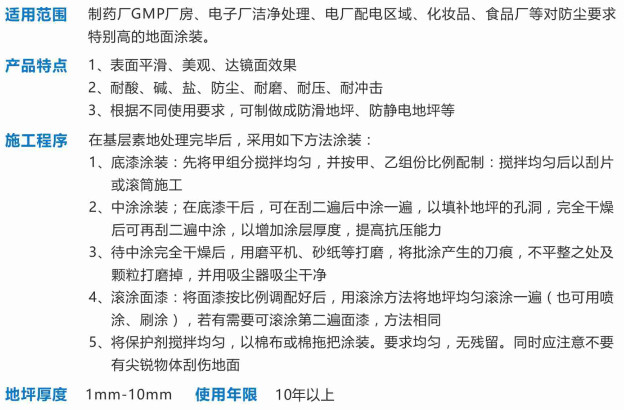 适用范围　制药厂GMP厂房、电子厂洁净处理、电厂配电区域、化妆品、食品厂等对防尘要求特别高的地面涂装。

产品特点　1、表面平滑、美观、达镜面效果
2、耐酸、碱、盐、防尘、耐磨、耐压、耐冲击
3、根据不同使用要求，可制做成防滑地坪、防静电地坪等

施工程序　在基层素地处理完毕后，采用如下方法涂装：
1、底漆涂装：先将甲组分搅拌均匀，并按甲、乙组份比例配制：搅拌均匀后以刮片或滚筒施工
2、中涂涂装；在底漆干后，可在刮二遍后中涂一遍，以填补地坪的孔洞，完全干燥后可再刮二遍中涂，以增加涂层厚度，提高抗压能力
3、待中涂完全干燥后，用磨平机、砂纸等打磨，将批涂产生的刀痕，不平整之处及颗粒打磨掉，并用吸尘器吸尘干净
4、滚涂面漆：将面漆按比例调配好后，用滚涂方法将地坪均匀滚涂一遍（也可用喷涂、刷涂），若有需要可滚涂第二遍面漆，方法相同
5、将保护剂搅拌均匀，以棉布或棉拖把涂装。要求均匀，无残留。同时应注意不要有尖锐物体刮伤地面

地坪厚度　1mm-10mm　使用年限　10年以上